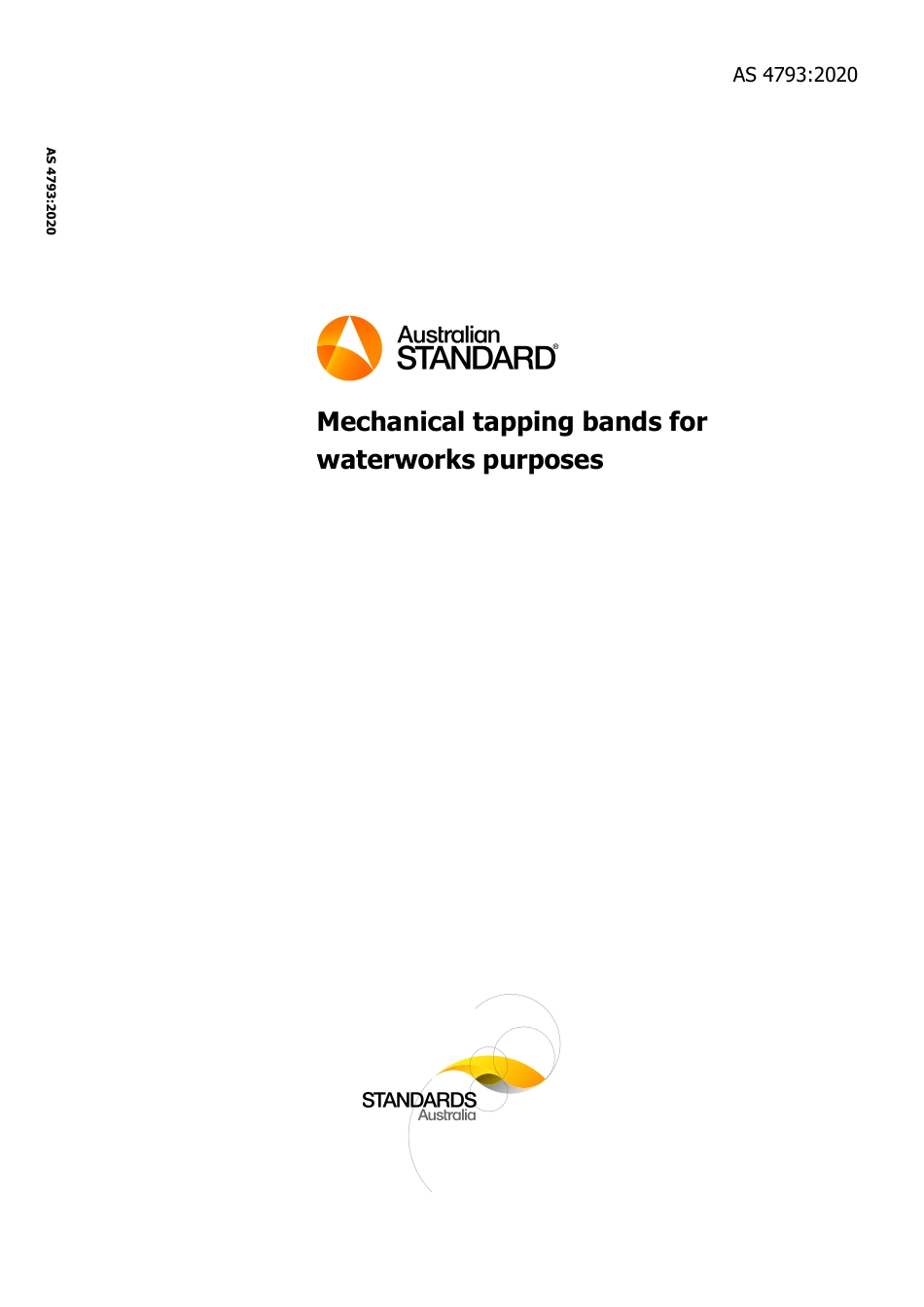 AS 4793:2020

AS 4793:2020

Australian
STANDARD®

Mechanical tapping bands for waterworks purposes

STANDARDS
Australia